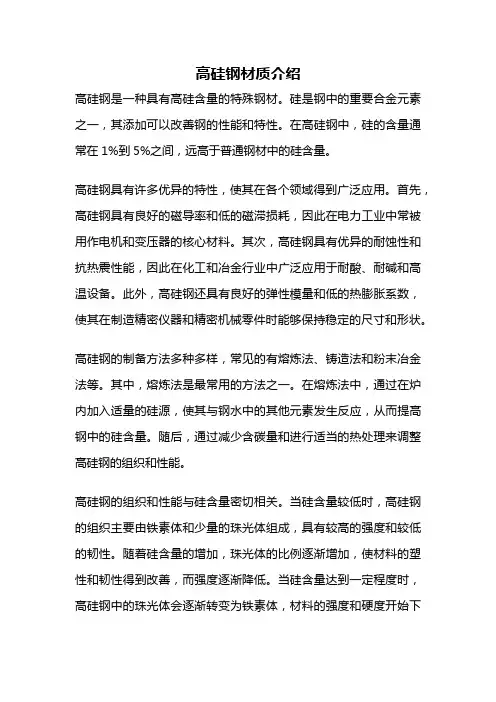 高硅钢材质介绍

高硅钢是一种具有高硅含量的特殊钢材。硅是钢中的重要合金元素之一，其添加可以改善钢的性能和特性。在高硅钢中，硅的含量通常在 1%到 5%之间，远高于普通钢材中的硅含量。

高硅钢具有许多优异的特性，使其在各个领域得到广泛应用。首先，高硅钢具有良好的磁导率和低的磁滞损耗，因此在电力工业中常被用作电机和变压器的核心材料。其次，高硅钢具有优异的耐蚀性和抗热震性能，因此在化工和冶金行业中广泛应用于耐酸、耐碱和高温设备。此外，高硅钢还具有良好的弹性模量和低的热膨胀系数，使其在制造精密仪器和精密机械零件时能够保持稳定的尺寸和形状。

高硅钢的制备方法多种多样，常见的有熔炼法、铸造法和粉末冶金法等。其中，熔炼法是最常用的方法之一。在熔炼法中，通过在炉内加入适量的硅源，使其与钢水中的其他元素发生反应，从而提高钢中的硅含量。随后，通过减少含碳量和进行适当的热处理来调整高硅钢的组织和性能。

高硅钢的组织和性能与硅含量密切相关。当硅含量较低时，高硅钢的组织主要由铁素体和少量的珠光体组成，具有较高的强度和较低的韧性。随着硅含量的增加，珠光体的比例逐渐增加，使材料的塑性和韧性得到改善，而强度逐渐降低。当硅含量达到一定程度时，高硅钢中的珠光体会逐渐转变为铁素体，材料的强度和硬度开始下